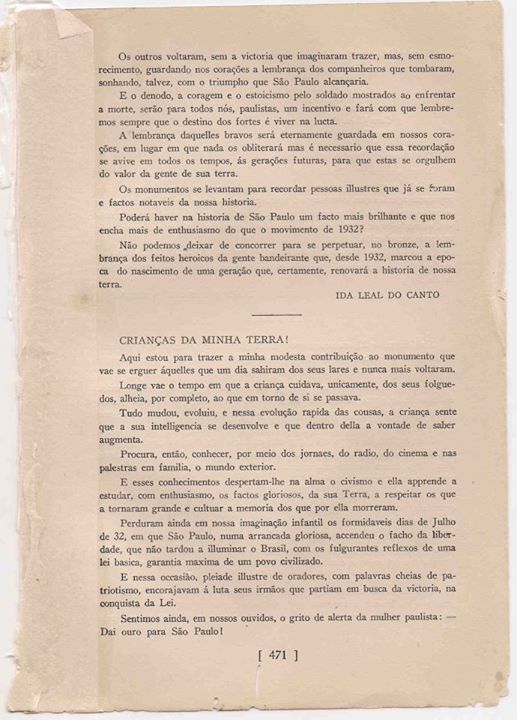 Os outros voltaram, sem a victoria que imaginaram trazer, mas, sem esmorecimento, guardando nos corações a lembrança dos companheiros que tombaram, sonhando, talvez, com o triumpho que São Paulo alcançaria.

E o denodo, a coragem e o estoicismo pelo soldado mostrados ao enfrentar a morte, serão para todos nós, paulistas, um incentivo e fará com que lembremos sempre que o destino dos fortes é viver na lucta.

A lembrança daquelles bravos será eternamente guardada em nossos corações, em lugar em que nada os obliterará mas é necessario que essa recordação se avive em todos os tempos, ás gerações futuras, para que estas se orgulhem do valor da gente de sua terra.

Os monumentos se levantam para recordar pessoas illustres que já se foram e factos notaveis da nossa historia.

Poderá haver na historia de São Paulo um facto mais brilhante e que nos encha mais de enthusiasmo do que o movimento de 1932?

Não podemos deixar de concorrer para se perpetuar, no bronze, a lembrança dos feitos heroicos da gente bandeirante que, desde 1932, marcou a epoca do nascimento de uma geração que, certamente, renovará a historia de nossa terra.

IDA LEAL DO CANTO

CRIANÇAS DA MINHA TERRA!

Aqui estou para trazer a minha modesta contribuição ao monumento que vae se erguer áquelles que um dia sahiram dos seus lares e nunca mais voltaram.

Longe vae o tempo em que a criança cuidava, unicamente, dos seus folguedos, alheia, por completo, ao que em torno de si se passava.

Tudo mudou, evoluiu, e nessa evolução rapida das cousas, a criança sente que a sua intelligencia se desenvolve e que dentro della a vontade de saber augmenta.

Procura, então, conhecer, por meio dos jornaes, do radio, do cinema e nas palestras em familia, o mundo exterior.

E esses conhecimentos despertam-lhe na alma o civismo e ella apprende a estudar, com enthusiasmo, os factos gloriosos, da sua Terra, a respeitar os que a tornaram grande e cultuar a memoria dos que por ella morreram.

Perduram ainda em nossa imaginação infantil os formidaveis dias de Julho de 32, em que São Paulo, numa arrancada gloriosa, accendeu o facho da liberdade, que não tardou a illuminar o Brasil, com os fulgurantes reflexos de uma lei basica, garantia maxima de um povo civilizado.

E nessa occasião, pleiade illustre de oradores, com palavras cheias de patriotismo, encorajavam á luta seus irmãos que partiam em busca da victoria, na conquista da Lei.

Sentimos ainda, em nossos ouvidos, o grito de alerta da mulher paulista: — Dai ouro para São Paulo!

[ 471 ]